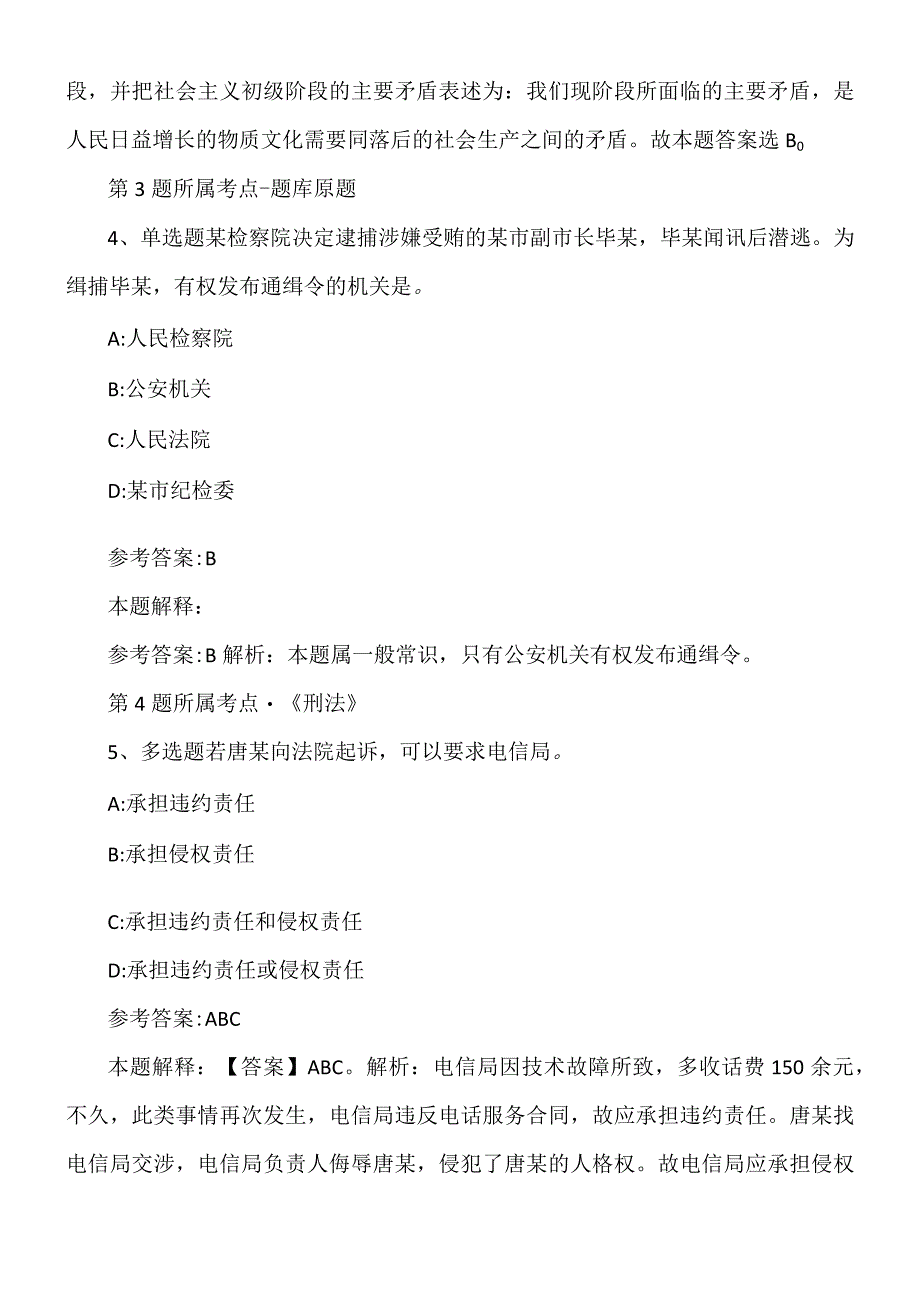 段，并把社会主义初级阶段的主要矛盾表述为：我们现阶段所面临的主要矛盾，是人民日益增长的物质文化需要同落后的社会生产之间的矛盾。故本题答案选 $B_0$

第 3 题所属考点-题库原题

4、单选题某检察院决定逮捕涉嫌受贿的某市副市长毕某，毕某闻讯后潜逃。为缉捕毕某，有权发布通缉令的机关是。

A:人民检察院

B:公安机关

C:人民法院

D:某市纪检委

参考答案:B

本题解释：

参考答案:B 解析：本题属一般常识，只有公安机关有权发布通缉令。

第 4 题所属考点·《刑法》

5、多选题若唐某向法院起诉，可以要求电信局。

A:承担违约责任

B:承担侵权责任

C:承担违约责任和侵权责任

D:承担违约责任或侵权责任

参考答案:ABC

本题解释：【答案】ABC。解析：电信局因技术故障所致，多收话费 150 余元，不久，此类事情再次发生，电信局违反电话服务合同，故应承担违约责任。唐某找电信局交涉，电信局负责人侮辱唐某，侵犯了唐某的人格权。故电信局应承担侵权